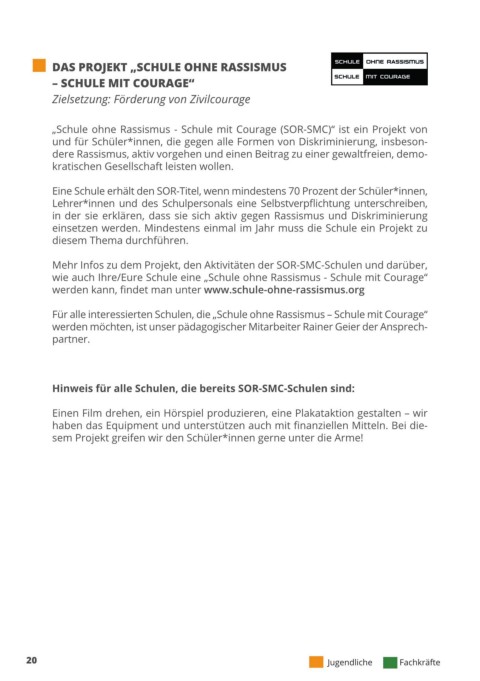 DAS PROJEKT „SCHULE OHNE RASSISMUS – SCHULE MIT COURAGE“

SCHULE OHNE RASSISMUS
SCHULE MIT COURAGE

Zielsetzung: Förderung von Zivilcourage

„Schule ohne Rassismus - Schule mit Courage (SOR-SMC)“ ist ein Projekt von und für Schüler*innen, die gegen alle Formen von Diskriminierung, insbesondere Rassismus, aktiv vorgehen und einen Beitrag zu einer gewaltfreien, demokratischen Gesellschaft leisten wollen.

Eine Schule erhält den SOR-Titel, wenn mindestens 70 Prozent der Schüler*innen, Lehrer*innen und des Schulpersonals eine Selbstverpflichtung unterschreiben, in der sie erklären, dass sie sich aktiv gegen Rassismus und Diskriminierung einsetzen werden. Mindestens einmal im Jahr muss die Schule ein Projekt zu diesem Thema durchführen.

Mehr Infos zu dem Projekt, den Aktivitäten der SOR-SMC-Schulen und darüber, wie auch Ihre/Eure Schule eine „Schule ohne Rassismus - Schule mit Courage“ werden kann, findet man unter www.schule-ohne-rassismus.org

Für alle interessierten Schulen, die „Schule ohne Rassismus – Schule mit Courage“ werden möchten, ist unser pädagogischer Mitarbeiter Rainer Geier der Ansprechpartner.

Hinweis für alle Schulen, die bereits SOR-SMC-Schulen sind:

Einen Film drehen, ein Hörspiel produzieren, eine Plakataktion gestalten – wir haben das Equipment und unterstützen auch mit finanziellen Mitteln. Bei diesem Projekt greifen wir den Schüler*innen gerne unter die Arme!

20

Jugendliche Fachkräfte